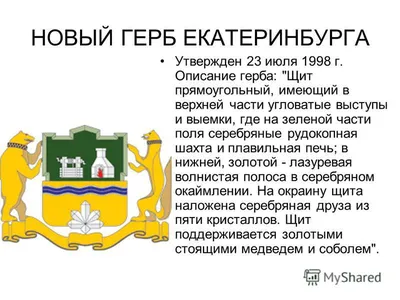 НОВЫЙ ГЕРБ ЕКАТЕРИНБУРГА

• Утвержден 23 июля 1998 г. Описание герба: "Щит прямоугольный, имеющий в верхней части угловатые выступы и выемки, где на зеленой части поля серебряные рудокопная шахта и плавильная печь; в нижней, золотой - лазуревая волнистая полоса в серебряном окаймлении. На окраину щита наложена серебряная друза из пяти кристаллов. Щит поддерживается золотыми стоящими медведем и соболем".

MyShared